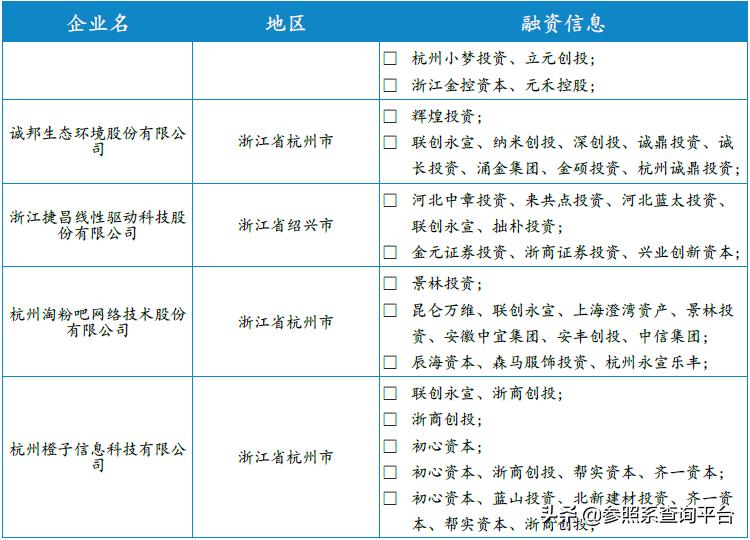 | 企业名 | 地区 | 融资信息 |
|---|---|---|
| | | ☐ 杭州小梦投资、立元创投；<br>☐ 浙江金控资本、元禾控股； |
| 诚邦生态环境股份有限公司 | 浙江省杭州市 | ☐ 辉煌投资；<br>☐ 联创永宣、纳米创投、深创投、诚鼎投资、诚长投资、涌金集团、金硕投资、杭州诚鼎投资； |
| 浙江捷昌线性驱动科技股份有限公司 | 浙江省绍兴市 | ☐ 河北中章投资、来共点投资、河北蓝太投资、联创永宣、拙朴投资；<br>☐ 金元证券投资、浙商证券投资、兴业创新资本； |
| 杭州淘粉吧网络技术股份有限公司 | 浙江省杭州市 | ☐ 景林投资；<br>☐ 昆仑万维、联创永宣、上海澄湾资产、景林投资、安徽中宜集团、安丰创投、中信集团；<br>☐ 辰海资本、森马服饰投资、杭州永宣乐丰； |
| 杭州橙子信息科技有限公司 | 浙江省杭州市 | ☐ 联创永宣、浙商创投；<br>☐ 浙商创投；<br>☐ 初心资本；<br>☐ 初心资本、浙商创投、帮实资本、齐一资本；<br>☐ 初心资本、蓝山投资、北新建材投资、齐一资本、帮实资本、浙商创投； |

头条 @参照系查询平台